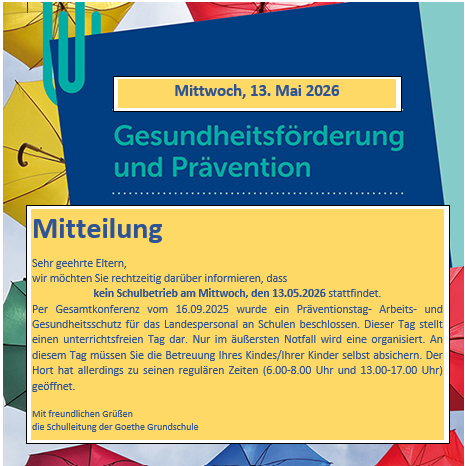 Mittwoch, 13. Mai 2026

Gesundheitsförderung und Prävention

Mitteilung

Sehr geehrte Eltern,
wir möchten Sie rechtzeitig darüber informieren, dass
kein Schulbetrieb am Mittwoch, den 13.05.2026 stattfindet.
Per Gesamtkonferenz vom 16.09.2025 wurde ein Präventionstag- Arbeits- und Gesundheitsschutz für das Landespersonal an Schulen beschlossen. Dieser Tag stellt einen unterrichtsfreien Tag dar. Nur im äußersten Notfall wird eine organisiert. An diesem Tag müssen Sie die Betreuung Ihres Kindes/Ihrer Kinder selbst absichern. Der Hort hat allerdings zu seinen regulären Zeiten (6.00-8.00 Uhr und 13.00-17.00 Uhr) geöffnet.

Mit freundlichen Grüßen
die Schulleitung der Goethe Grundschule